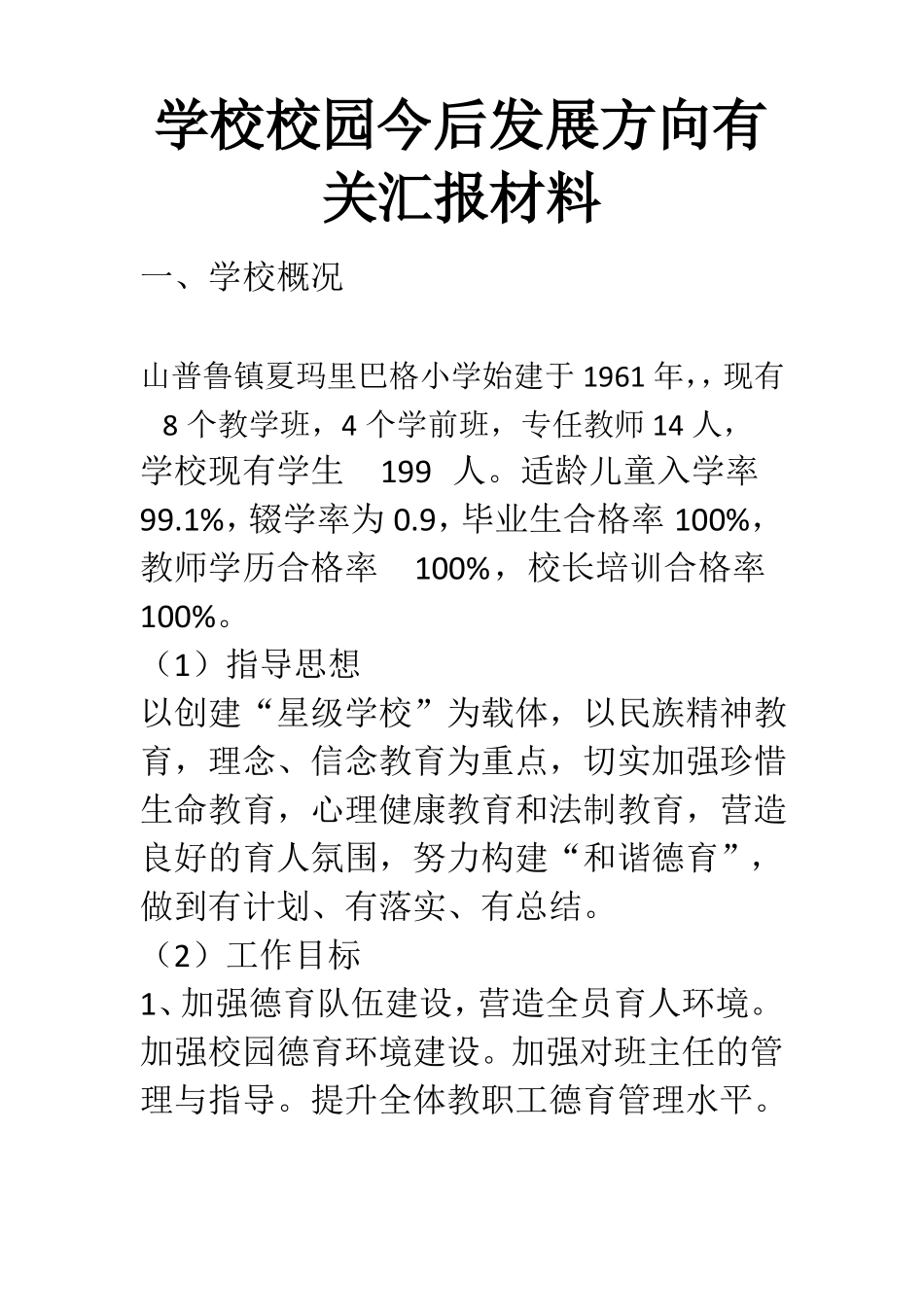 学校校园今后发展方向有关汇报材料

一、学校概况

山普鲁镇夏玛里巴格小学始建于 1961 年,，现有 8 个教学班，4 个学前班，专任教师 14 人，学校现有学生 199 人。适龄儿童入学率 99.1%，辍学率为 0.9，毕业生合格率 100%，教师学历合格率 100%，校长培训合格率 100%。

（1）指导思想

以创建“星级学校”为载体，以民族精神教育，理念、信念教育为重点，切实加强珍惜生命教育，心理健康教育和法制教育，营造良好的育人氛围，努力构建“和谐德育”，做到有计划、有落实、有总结。

（2）工作目标

1、加强德育队伍建设，营造全员育人环境。加强校园德育环境建设。加强对班主任的管理与指导。提升全体教职工德育管理水平。